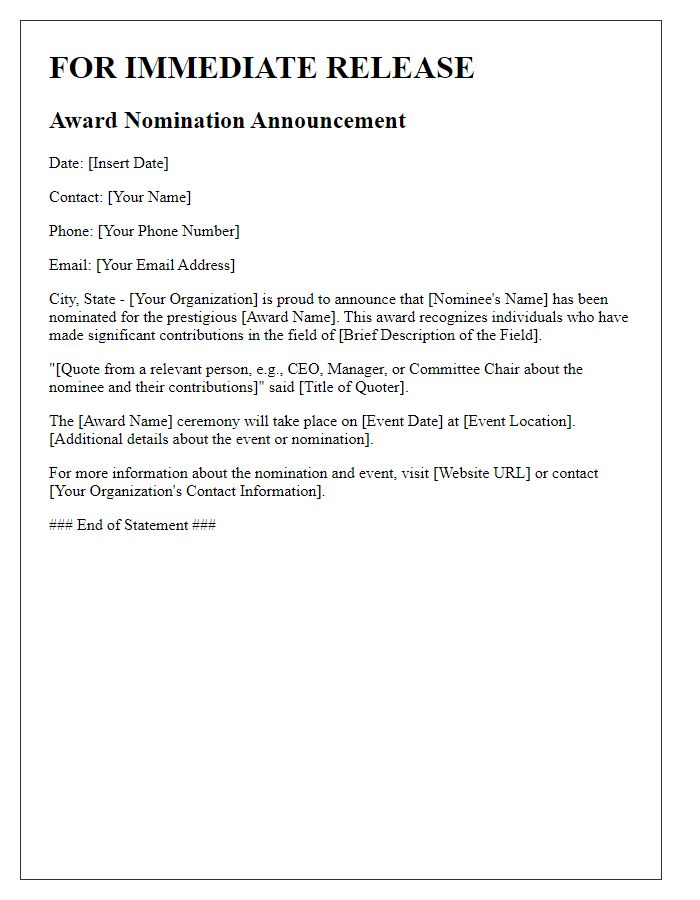 FOR IMMEDIATE RELEASE

Award Nomination Announcement

Date: [Insert Date]

Contact: [Your Name]

Phone: [Your Phone Number]

Email: [Your Email Address]

City, State - [Your Organization] is proud to announce that [Nominee's Name] has been nominated for the prestigious [Award Name]. This award recognizes individuals who have made significant contributions in the field of [Brief Description of the Field].

"[Quote from a relevant person, e.g., CEO, Manager, or Committee Chair about the nominee and their contributions]" said [Title of Quoter].

The [Award Name] ceremony will take place on [Event Date] at [Event Location]. [Additional details about the event or nomination].

For more information about the nomination and event, visit [Website URL] or contact [Your Organization's Contact Information].

### End of Statement ###